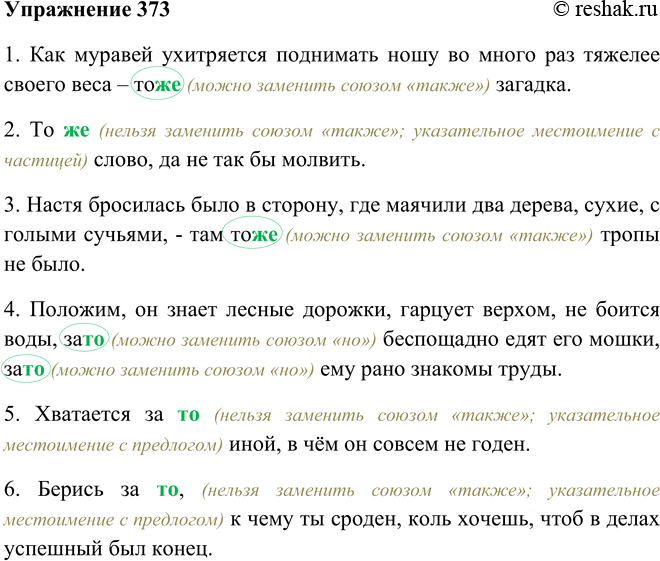 Упражнение 373 © reshak.ru

1. Как муравей ухитряется поднимать ношу во много раз тяжелее своего веса – тоже (можно заменить союзом «также») загадка.

2. То же (нельзя заменить союзом «также»; указательное местоимение с частицей) слово, да не так бы молвить.

3. Настя бросилась было в сторону, где маячили два дерева, сухие, с голыми сучьями, - там тоже (можно заменить союзом «также») тропы не было.

4. Положим, он знает лесные дорожки, гарцует верхом, не боится воды, зато (можно заменить союзом «но») беспощадно едят его мошки, зато (можно заменить союзом «но») ему рано знакомы труды.

5. Хватается за то (нельзя заменить союзом «также»; указательное местоимение с предлогом) иной, в чём он совсем не годен.

6. Берись за то, (нельзя заменить союзом «также»; указательное местоимение с предлогом) к чему ты сроден, коль хочешь, чтоб в делах успешный был конец.